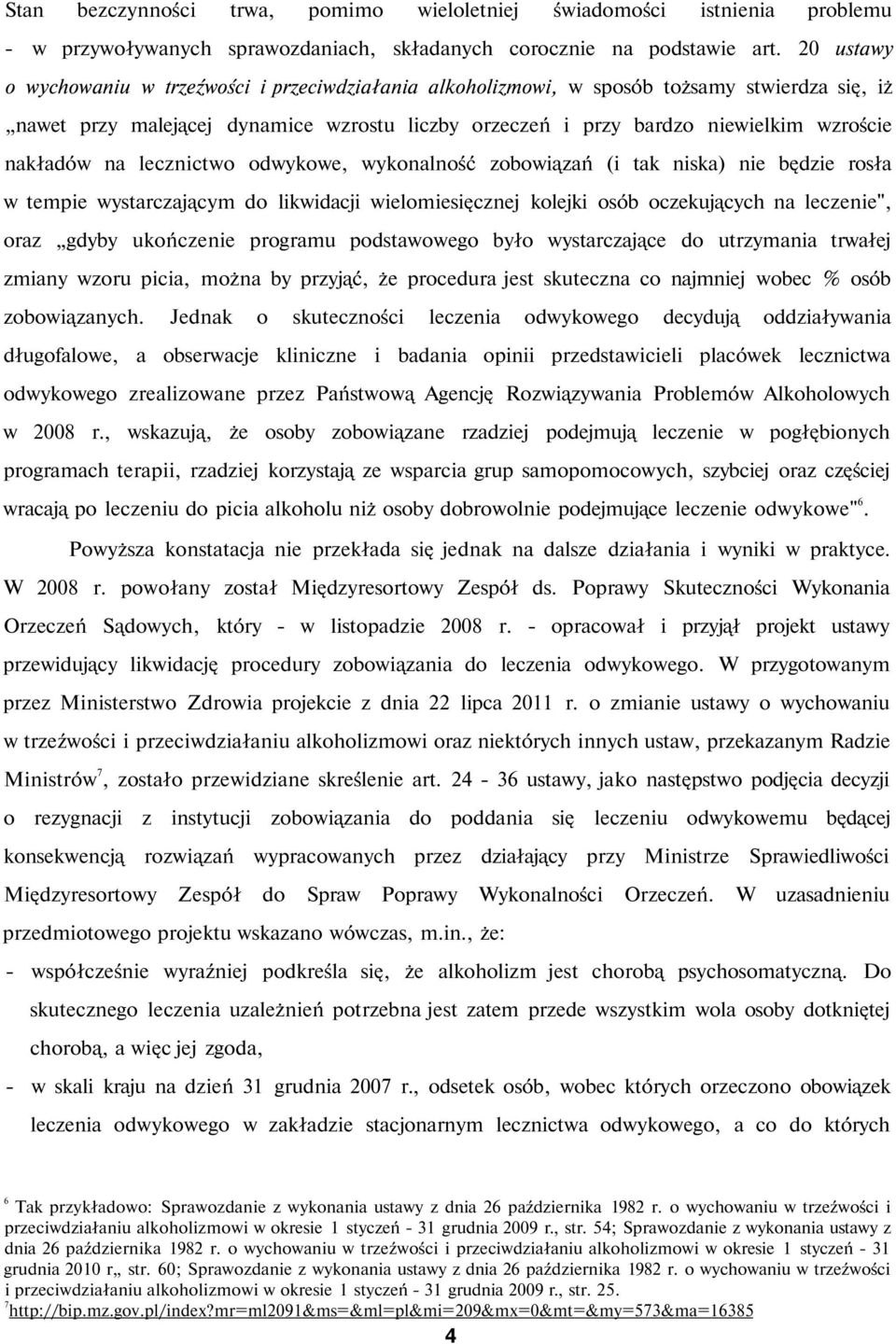 Stan bezczynności trwa, pomimo wieloletniej świadomości istnienia problemu - w przywoływanych sprawozdaniach, składanych corocznie na podstawie art. 20 ustawy o wychowaniu w trzeźwości i przeciwdziałania alkoholizmowi, w sposób tożsamy stwierdza się, iż „nawet przy malejącej dynamice wzrostu liczby orzeczeń i przy bardzo niewielkim wzroście nakładów na lecznictwo odwykowe, wykonalność zobowiązań (i tak niska) nie będzie rosła w tempie wystarczającym do likwidacji wielomiesięcznej kolejki osób oczekujących na leczenie", oraz „gdyby ukończenie programu podstawowego było wystarczające do utrzymania trwałej zmiany wzoru picia, można by przyjąć, że procedura jest skuteczna co najmniej wobec % osób zobowiązanych. Jednak o skuteczności leczenia odwykowego decydują oddziaływania długofalowe, a obserwacje kliniczne i badania opinii przedstawicieli placówek lecznictwa odwykowego zrealizowane przez Państwową Agencję Rozwiązywania Problemów Alkoholowych w 2008 r., wskazują, że osoby zobowiązane rzadziej podejmują leczenie w pogłębionych programach terapii, rzadziej korzystają ze wsparcia grup samopomocowych, szybciej oraz częściej wracają po leczeniu do picia alkoholu niż osoby dobrowolnie podejmujące leczenie odwykowe"$^6$.

Powyższa konstatacja nie przekłada się jednak na dalsze działania i wyniki w praktyce. W 2008 r. powołany został Międzyresortowy Zespół ds. Poprawy Skuteczności Wykonania Orzeczeń Sądowych, który - w listopadzie 2008 r. - opracował i przyjął projekt ustawy przewidujący likwidację procedury zobowiązania do leczenia odwykowego. W przygotowanym przez Ministerstwo Zdrowia projekcie z dnia 22 lipca 2011 r. o zmianie ustawy o wychowaniu w trzeźwości i przeciwdziałaniu alkoholizmowi oraz niektórych innych ustaw, przekazanym Radzie Ministrów$^7$, zostało przewidziane skreślenie art. 24 - 36 ustawy, jako następstwo podjęcia decyzji o rezygnacji z instytucji zobowiązania do poddania się leczeniu odwykowemu będącej konsekwencją rozwiązań wypracowanych przez działający przy Ministrze Sprawiedliwości Międzyresortowy Zespół do Spraw Poprawy Wykonalności Orzeczeń. W uzasadnieniu przedmiotowego projektu wskazano wówczas, m.in., że:

- współcześnie wyraźniej podkreśla się, że alkoholizm jest chorobą psychosomatyczną. Do skutecznego leczenia uzależnień potrzebna jest zatem przede wszystkim wola osoby dotkniętej chorobą, a więc jej zgoda,
- w skali kraju na dzień 31 grudnia 2007 r., odsetek osób, wobec których orzeczono obowiązek leczenia odwykowego w zakładzie stacjonarnym lecznictwa odwykowego, a co do których

$^6$ Tak przykładowo: Sprawozdanie z wykonania ustawy z dnia 26 października 1982 r. o wychowaniu w trzeźwości i przeciwdziałaniu alkoholizmowi w okresie 1 styczeń - 31 grudnia 2009 r., str. 54; Sprawozdanie z wykonania ustawy z dnia 26 października 1982 r. o wychowaniu w trzeźwości i przeciwdziałaniu alkoholizmowi w okresie 1 styczeń - 31 grudnia 2010 r„ str. 60; Sprawozdanie z wykonania ustawy z dnia 26 października 1982 r. o wychowaniu w trzeźwości i przeciwdziałaniu alkoholizmowi w okresie 1 styczeń - 31 grudnia 2009 r., str. 25.
$^7$http://bip.mz.gov.pl/index?mr=ml2091&ms=&ml=pl&mi=209&mx=0&mt=&my=573&ma=16385

4